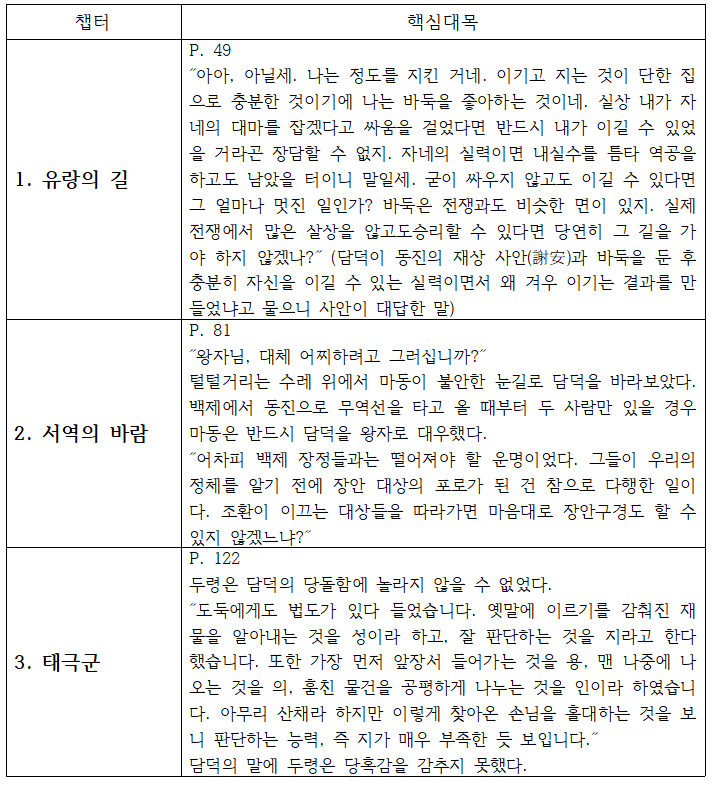 | 챕터 | 핵심대목 |
|---|---|
| 1. 유랑의 길 | P. 49 "아아, 아닐세. 나는 정도를 지킨 거네. 이기고 지는 것이 단한 집으로 충분한 것이기에 나는 바둑을 좋아하는 것이네. 실상 내가 자네의 대마를 잡겠다고 싸움을 걸었다면 반드시 내가 이길 수 있었을 거라곤 장담할 수 없지. 자네의 실력이면 내실수를 틈타 역공을 하고도 남았을 터이니 말일세. 굳이 싸우지 않고도 이길 수 있다면 그 얼마나 멋진 일인가? 바둑은 전쟁과도 비슷한 면이 있지. 실제 전쟁에서 많은 살상을 않고도승리할 수 있다면 당연히 그 길을 가야 하지 않겠나?" (담덕이 동진의 재상 사안(謝安)과 바둑을 둔 후 충분히 자신을 이길 수 있는 실력이면서 왜 겨우 이기는 결과를 만들었냐고 물으니 사안이 대답한 말) |
| 2. 서역의 바람 | P. 81 "왕자님, 대체 어찌하려고 그러십니까?" 털털거리는 수레 위에서 마동이 불안한 눈길로 담덕을 바라보았다. 백제에서 동진으로 무역선을 타고 올 때부터 두 사람만 있을 경우 마동은 반드시 담덕을 왕자로 대우했다. "어차피 백제 장정들과는 떨어져야 할 운명이었다. 그들이 우리의 정체를 알기 전에 장안 대상의 포로가 된 건 참으로 다행한 일이다. 조환이 이끄는 대상들을 따라가면 마음대로 장안구경도 할 수 있지 않겠느냐?" |
| 3. 태극군 | P. 122 두령은 담덕의 당돌함에 놀라지 않을 수 없었다. "도둑에게도 법도가 있다 들었습니다. 옛말에 이르기를 감춰진 재물을 알아내는 것을 성이라 하고, 잘 판단하는 것을 지라고 한다 했습니다. 또한 가장 먼저 앞장서 들어가는 것을 용, 맨 나중에 나오는 것을 의, 훔친 물건을 공평하게 나누는 것을 인이라 하였습니다. 아무리 산채라 하지만 이렇게 찾아온 손님을 홀대하는 것을 보니 판단하는 능력, 즉 지가 매우 부족한 듯 보입니다." 담덕의 말에 두령은 당혹감을 감추지 못했다. |